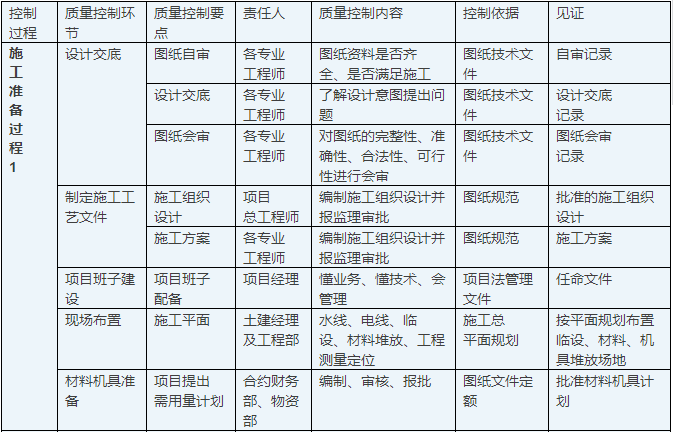 | 控制过程 | 质量控制环节 | 质量控制要点 | 责任人 | 质量控制内容 | 控制依据 | 见证 |
|---|---|---|---|---|---|---|
| 施工准备过程1 | 设计交底 | 图纸自审 | 各专业工程师 | 图纸资料是否齐全、是否满足施工 | 图纸技术文件 | 自审记录 |
| | | 设计交底 | 各专业工程师 | 了解设计意图提出问题 | 图纸技术文件 | 设计交底记录 |
| | | 图纸会审 | 各专业工程师 | 对图纸的完整性、准确性、合法性、可行性进行会审 | 图纸技术文件 | 图纸会审记录 |
| | 制定施工工艺文件 | 施工组织设计 | 项目总工程师 | 编制施工组织设计并报监理审批 | 图纸规范 | 批准的施工组织设计 |
| | | 施工方案 | 各专业工程师 | 编制施工组织设计并报监理审批 | 图纸规范 | 施工方案 |
| | 项目班子建设 | 项目班子配备 | 项目经理 | 懂业务、懂技术、会管理 | 项目法管理文件 | 任命文件 |
| | 现场布置 | 施工平面 | 土建经理及工程部 | 水线、电线、临设、材料堆放、工程测量定位 | 施工总平面规划 | 按平面规划布置临设、材料、机具堆放场地 |
| | 材料机具准备 | 项目提出需用量计划 | 合约财务部、物资部 | 编制、审核、报批 | 图纸文件定额 | 批准材料机具计划 |